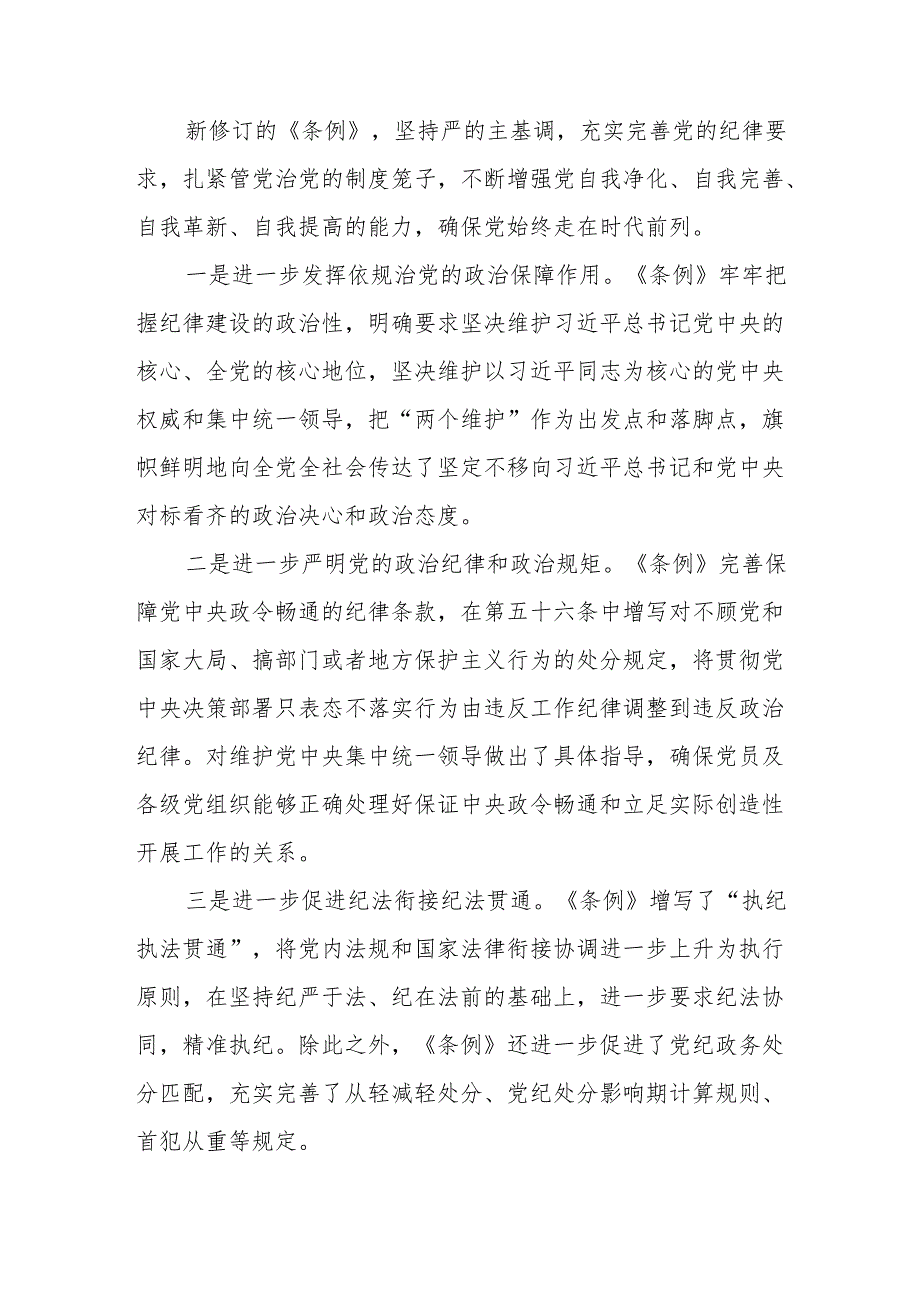 新修订的《条例》，坚持严的主基调，充实完善党的纪律要求，扎紧管党治党的制度笼子，不断增强党自我净化、自我完善、自我革新、自我提高的能力，确保党始终走在时代前列。

一是进一步发挥依规治党的政治保障作用。《条例》牢牢把握纪律建设的政治性，明确要求坚决维护习近平总书记党中央的核心、全党的核心地位，坚决维护以习近平同志为核心的党中央权威和集中统一领导，把“两个维护”作为出发点和落脚点，旗帜鲜明地向全党全社会传达了坚定不移向习近平总书记和党中央对标看齐的政治决心和政治态度。

二是进一步严明党的政治纪律和政治规矩。《条例》完善保障党中央政令畅通的纪律条款，在第五十六条中增写对不顾党和国家大局、搞部门或者地方保护主义行为的处分规定，将贯彻党中央决策部署只表态不落实行为由违反工作纪律调整到违反政治纪律。对维护党中央集中统一领导做出了具体指导，确保党员及各级党组织能够正确处理好保证中央政令畅通和立足实际创造性开展工作的关系。

三是进一步促进纪法衔接纪法贯通。《条例》增写了“执纪执法贯通”，将党内法规和国家法律衔接协调进一步上升为执行原则，在坚持纪严于法、纪在法前的基础上，进一步要求纪法协同，精准执纪。除此之外，《条例》还进一步促进了党纪政务处分匹配，充实完善了从轻减轻处分、党纪处分影响期计算规则、首犯从重等规定。